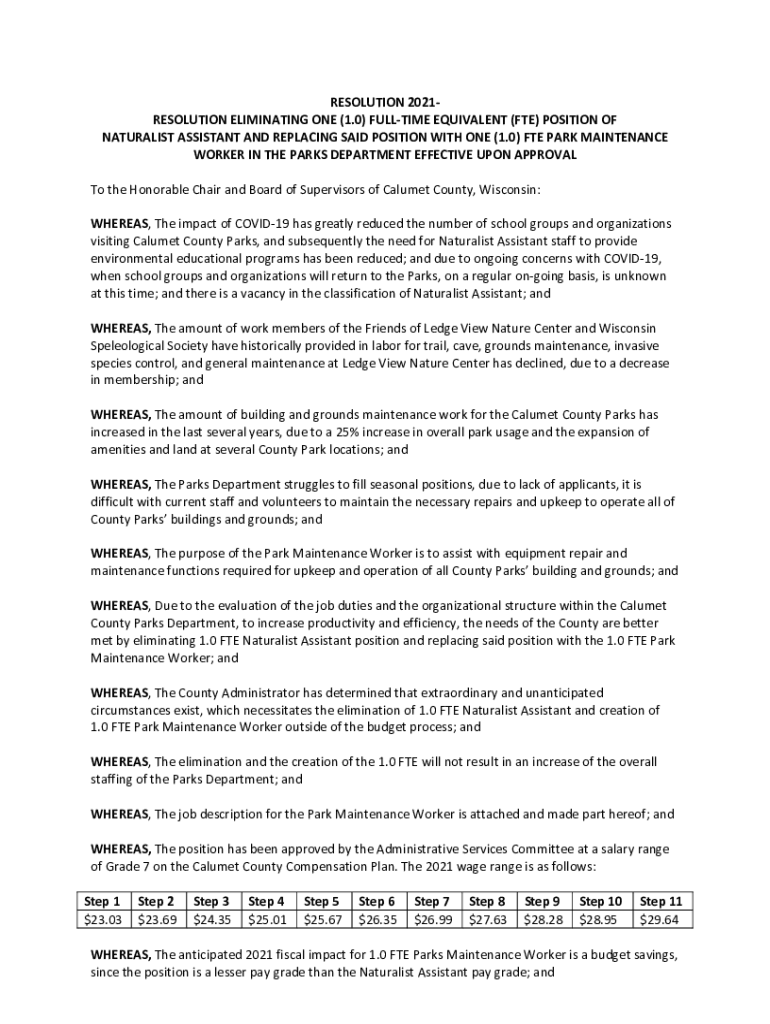 RESOLUTION 2021-
RESOLUTION ELIMINATING ONE (1.0) FULL-TIME EQUIVALENT (FTE) POSITION OF NATURALIST ASSISTANT AND REPLACING SAID POSITION WITH ONE (1.0) FTE PARK MAINTENANCE WORKER IN THE PARKS DEPARTMENT EFFECTIVE UPON APPROVAL

To the Honorable Chair and Board of Supervisors of Calumet County, Wisconsin:

WHEREAS, The impact of COVID-19 has greatly reduced the number of school groups and organizations visiting Calumet County Parks, and subsequently the need for Naturalist Assistant staff to provide environmental educational programs has been reduced; and due to ongoing concerns with COVID-19, when school groups and organizations will return to the Parks, on a regular on-going basis, is unknown at this time; and there is a vacancy in the classification of Naturalist Assistant; and

WHEREAS, The amount of work members of the Friends of Ledge View Nature Center and Wisconsin Speleological Society have historically provided in labor for trail, cave, grounds maintenance, invasive species control, and general maintenance at Ledge View Nature Center has declined, due to a decrease in membership; and

WHEREAS, The amount of building and grounds maintenance work for the Calumet County Parks has increased in the last several years, due to a 25% increase in overall park usage and the expansion of amenities and land at several County Park locations; and

WHEREAS, The Parks Department struggles to fill seasonal positions, due to lack of applicants, it is difficult with current staff and volunteers to maintain the necessary repairs and upkeep to operate all of County Parks' buildings and grounds; and

WHEREAS, The purpose of the Park Maintenance Worker is to assist with equipment repair and maintenance functions required for upkeep and operation of all County Parks' building and grounds; and

WHEREAS, Due to the evaluation of the job duties and the organizational structure within the Calumet County Parks Department, to increase productivity and efficiency, the needs of the County are better met by eliminating 1.0 FTE Naturalist Assistant position and replacing said position with the 1.0 FTE Park Maintenance Worker; and

WHEREAS, The County Administrator has determined that extraordinary and unanticipated circumstances exist, which necessitates the elimination of 1.0 FTE Naturalist Assistant and creation of 1.0 FTE Park Maintenance Worker outside of the budget process; and

WHEREAS, The elimination and the creation of the 1.0 FTE will not result in an increase of the overall staffing of the Parks Department; and

WHEREAS, The job description for the Park Maintenance Worker is attached and made part hereof; and

WHEREAS, The position has been approved by the Administrative Services Committee at a salary range of Grade 7 on the Calumet County Compensation Plan. The 2021 wage range is as follows:

| Step 1 | Step 2 | Step 3 | Step 4 | Step 5 | Step 6 | Step 7 | Step 8 | Step 9 | Step 10 | Step 11 |
|---|---|---|---|---|---|---|---|---|---|---|
| $23.03 | $23.69 | $24.35 | $25.01 | $25.67 | $26.35 | $26.99 | $27.63 | $28.28 | $28.95 | $29.64 |

WHEREAS, The anticipated 2021 fiscal impact for 1.0 FTE Parks Maintenance Worker is a budget savings, since the position is a lesser pay grade than the Naturalist Assistant pay grade; and